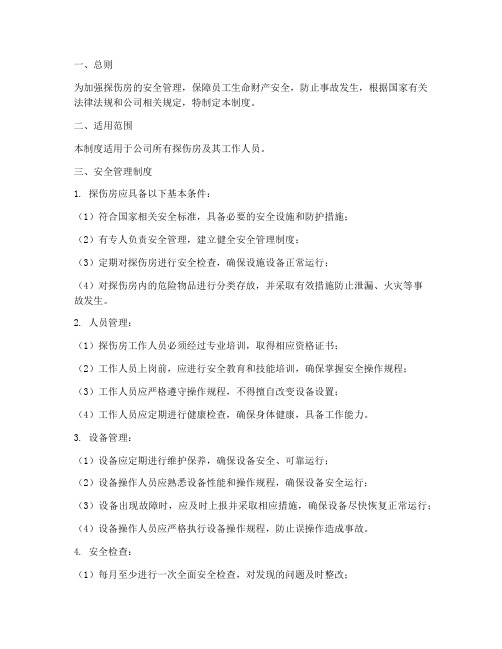 一、总则

为加强探伤房的安全管理，保障员工生命财产安全，防止事故发生，根据国家有关法律法规和公司相关规定，特制定本制度。

二、适用范围

本制度适用于公司所有探伤房及其工作人员。

三、安全管理制度

1. 探伤房应具备以下基本条件：

（1）符合国家相关安全标准，具备必要的安全设施和防护措施；

（2）有专人负责安全管理，建立健全安全管理制度；

（3）定期对探伤房进行安全检查，确保设施设备正常运行；

（4）对探伤房内的危险物品进行分类存放，并采取有效措施防止泄漏、火灾等事故发生。

2. 人员管理：

（1）探伤房工作人员必须经过专业培训，取得相应资格证书；

（2）工作人员上岗前，应进行安全教育和技能培训，确保掌握安全操作规程；

（3）工作人员应严格遵守操作规程，不得擅自改变设备设置；

（4）工作人员应定期进行健康检查，确保身体健康，具备工作能力。

3. 设备管理：

（1）设备应定期进行维护保养，确保设备安全、可靠运行；

（2）设备操作人员应熟悉设备性能和操作规程，确保设备安全运行；

（3）设备出现故障时，应及时上报并采取相应措施，确保设备尽快恢复正常运行；

（4）设备操作人员应严格执行设备操作规程，防止误操作造成事故。

4. 安全检查：

（1）每月至少进行一次全面安全检查，对发现的问题及时整改；